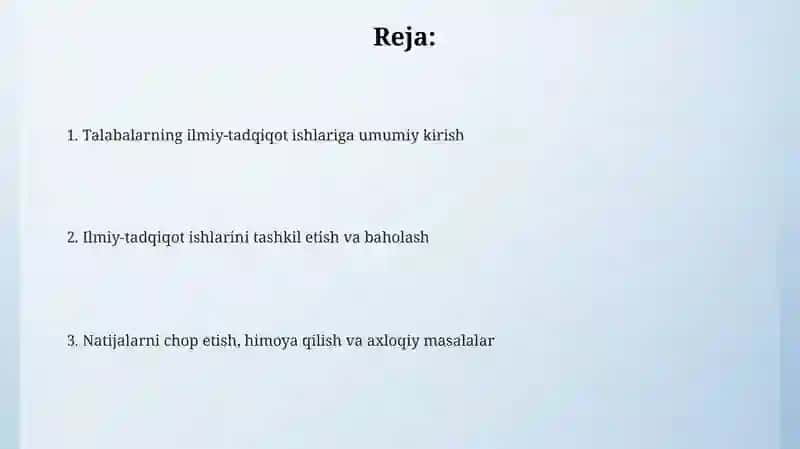 Reja:

1. Talabalarning ilmiy-tadqiqot ishlariga umumiy kirish

2. Ilmiy-tadqiqot ishlarini tashkil etish va baholash

3. Natijalarni chop etish, himoya qilish va axloqiy masalalar